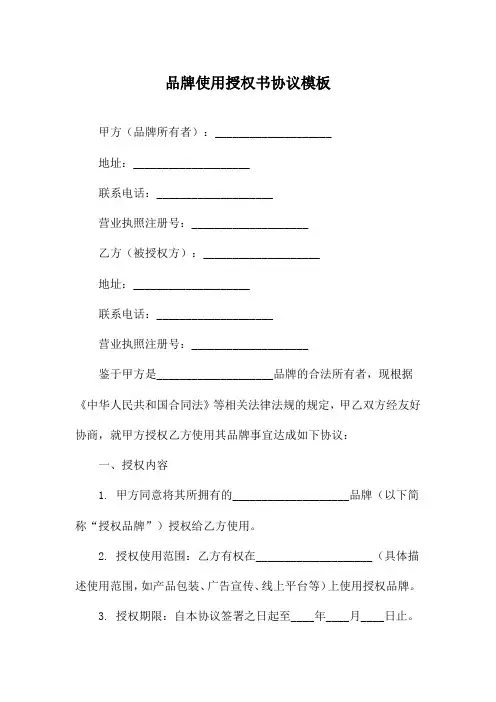 品牌使用授权书协议模板

甲方（品牌所有者）：____________________

地址：____________________

联系电话：____________________

营业执照注册号：____________________

乙方（被授权方）：____________________

地址：____________________

联系电话：____________________

营业执照注册号：____________________

鉴于甲方是____________________品牌的合法所有者，现根据《中华人民共和国合同法》等相关法律法规的规定，甲乙双方经友好协商，就甲方授权乙方使用其品牌事宜达成如下协议：

一、授权内容

1. 甲方同意将其所拥有的____________________品牌（以下简称“授权品牌”）授权给乙方使用。

2. 授权使用范围：乙方有权在____________________（具体描述使用范围，如产品包装、广告宣传、线上平台等）上使用授权品牌。

3. 授权期限：自本协议签署之日起至____年____月____日止。